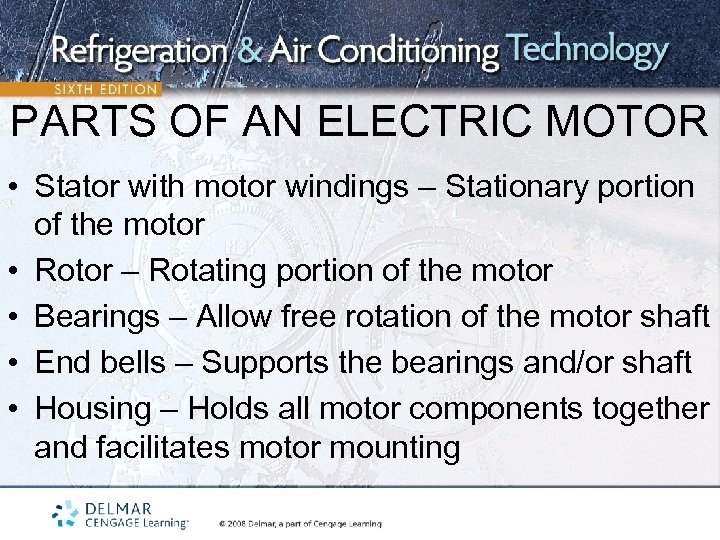 Refrigeration & Air Conditioning Technology
SIXTH EDITION

PARTS OF AN ELECTRIC MOTOR

• Stator with motor windings – Stationary portion of the motor
• Rotor – Rotating portion of the motor
• Bearings – Allow free rotation of the motor shaft
• End bells – Supports the bearings and/or shaft
• Housing – Holds all motor components together and facilitates motor mounting

DELMAR
CENGAGE Learning™
© 2008 Delmar, a part of Cengage Learning